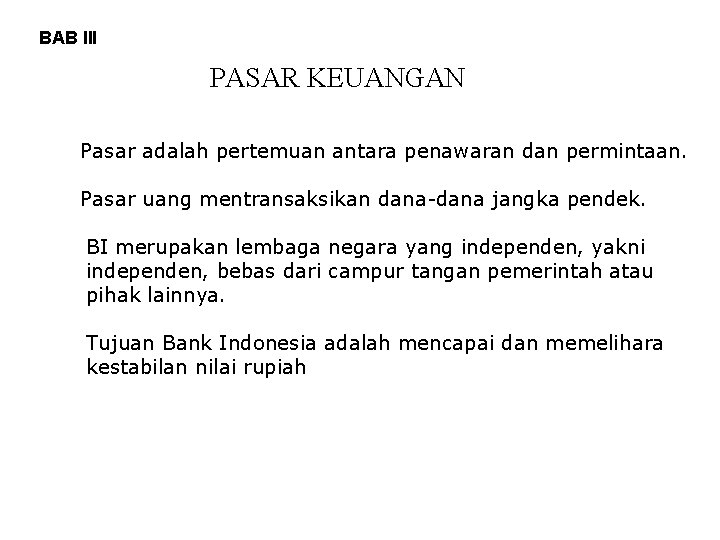 BAB III

PASAR KEUANGAN

Pasar adalah pertemuan antara penawaran dan permintaan.

Pasar uang mentransaksikan dana-dana jangka pendek.

BI merupakan lembaga negara yang independen, yakni independen, bebas dari campur tangan pemerintah atau pihak lainnya.

Tujuan Bank Indonesia adalah mencapai dan memelihara kestabilan nilai rupiah